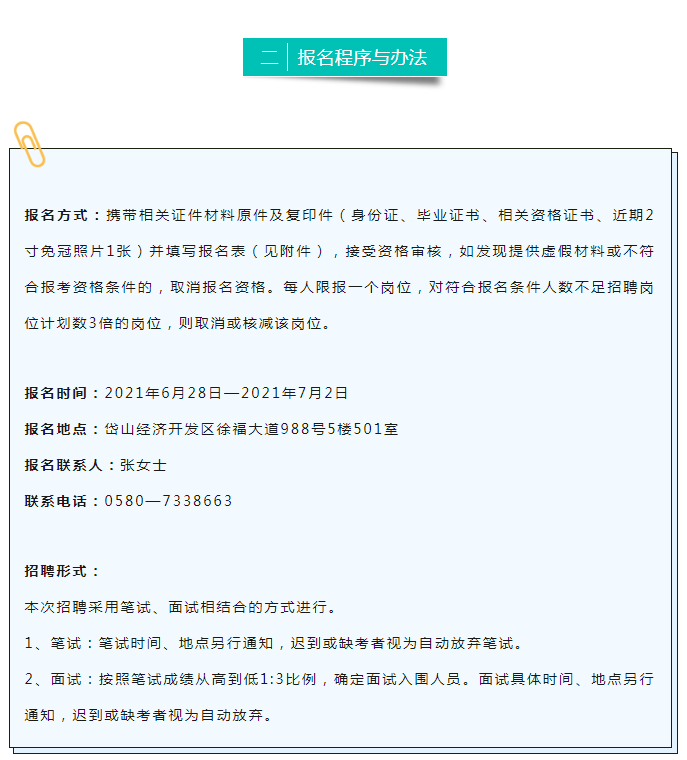 二 报名程序与办法

报名方式：携带相关证件材料原件及复印件（身份证、毕业证书、相关资格证书、近期2寸免冠照片1张）并填写报名表（见附件），接受资格审核，如发现提供虚假材料或不符合报考资格条件的，取消报名资格。每人限报一个岗位，对符合报名条件人数不足招聘岗位计划数3倍的岗位，则取消或核减该岗位。

报名时间：2021年6月28日—2021年7月2日

报名地点：岱山经济开发区徐福大道988号5楼501室

报名联系人：张女士

联系电话：0580—7338663

招聘形式：

本次招聘采用笔试、面试相结合的方式进行。

1、笔试：笔试时间、地点另行通知，迟到或缺考者视为自动放弃笔试。

2、面试：按照笔试成绩从高到低1:3比例，确定面试入围人员。面试具体时间、地点另行通知，迟到或缺考者视为自动放弃。